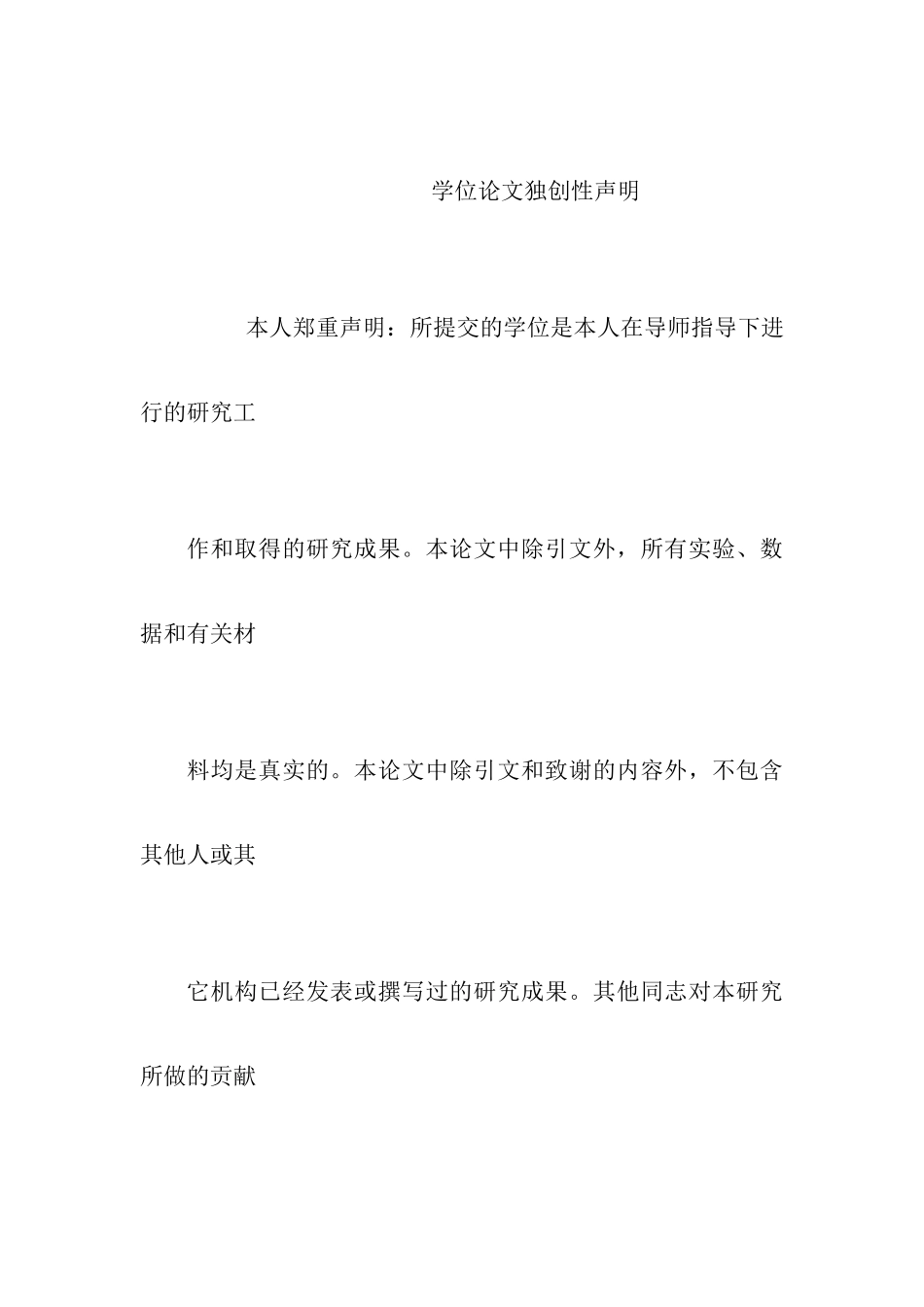 学位论文独创性声明

本人郑重声明：所提交的学位是本人在导师指导下进行的研究工

作和取得的研究成果。本论文中除引文外，所有实验、数据和有关材

料均是真实的。本论文中除引文和致谢的内容外，不包含其他人或其

它机构已经发表或撰写过的研究成果。其他同志对本研究所做的贡献